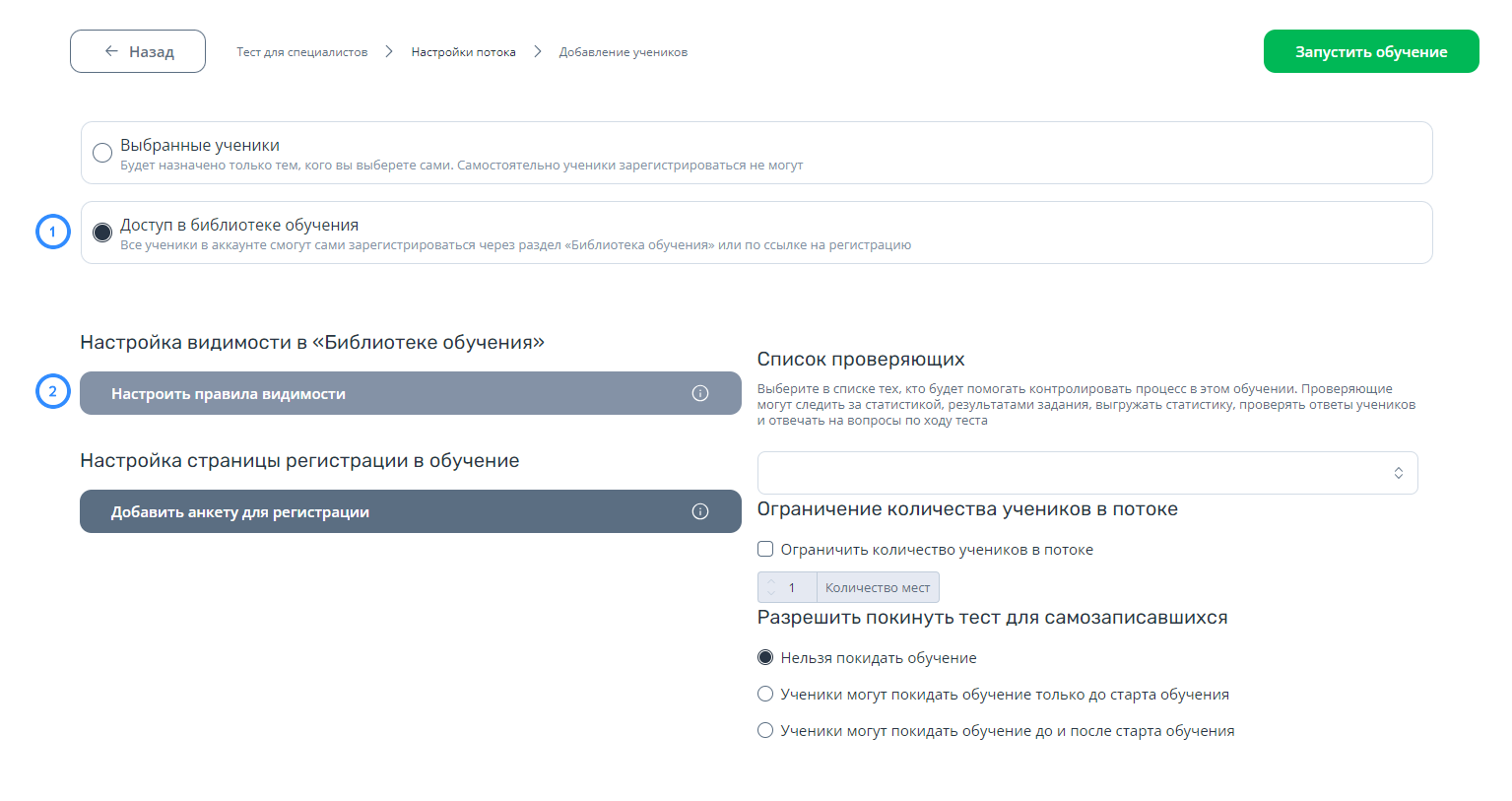 ← Назад

Тест для специалистов > Настройки потока > Добавление учеников

Запустить обучение

Выбранные ученики
Будет назначено только тем, кого вы выберете сами. Самостоятельно ученики зарегистрироваться не могут

1

Доступ в библиотеке обучения
Все ученики в аккаунте смогут сами зарегистрироваться через раздел «Библиотека обучения» или по ссылке на регистрацию

Настройка видимости в «Библиотеке обучения»

2

Настроить правила видимости

Настройка страницы регистрации в обучение

Добавить анкету для регистрации

Список проверяющих

Выберите в списке тех, кто будет помогать контролировать процесс в этом обучении. Проверяющие могут следить за статистикой, результатами задания, выгружать статистику, проверять ответы учеников и отвечать на вопросы по ходу теста

Ограничение количества учеников в потоке

Ограничить количество учеников в потоке

1 Количество мест

Разрешить покинуть тест для самозаписавшихся

Нельзя покидать обучение

Ученики могут покидать обучение только до старта обучения

Ученики могут покидать обучение до и после старта обучения